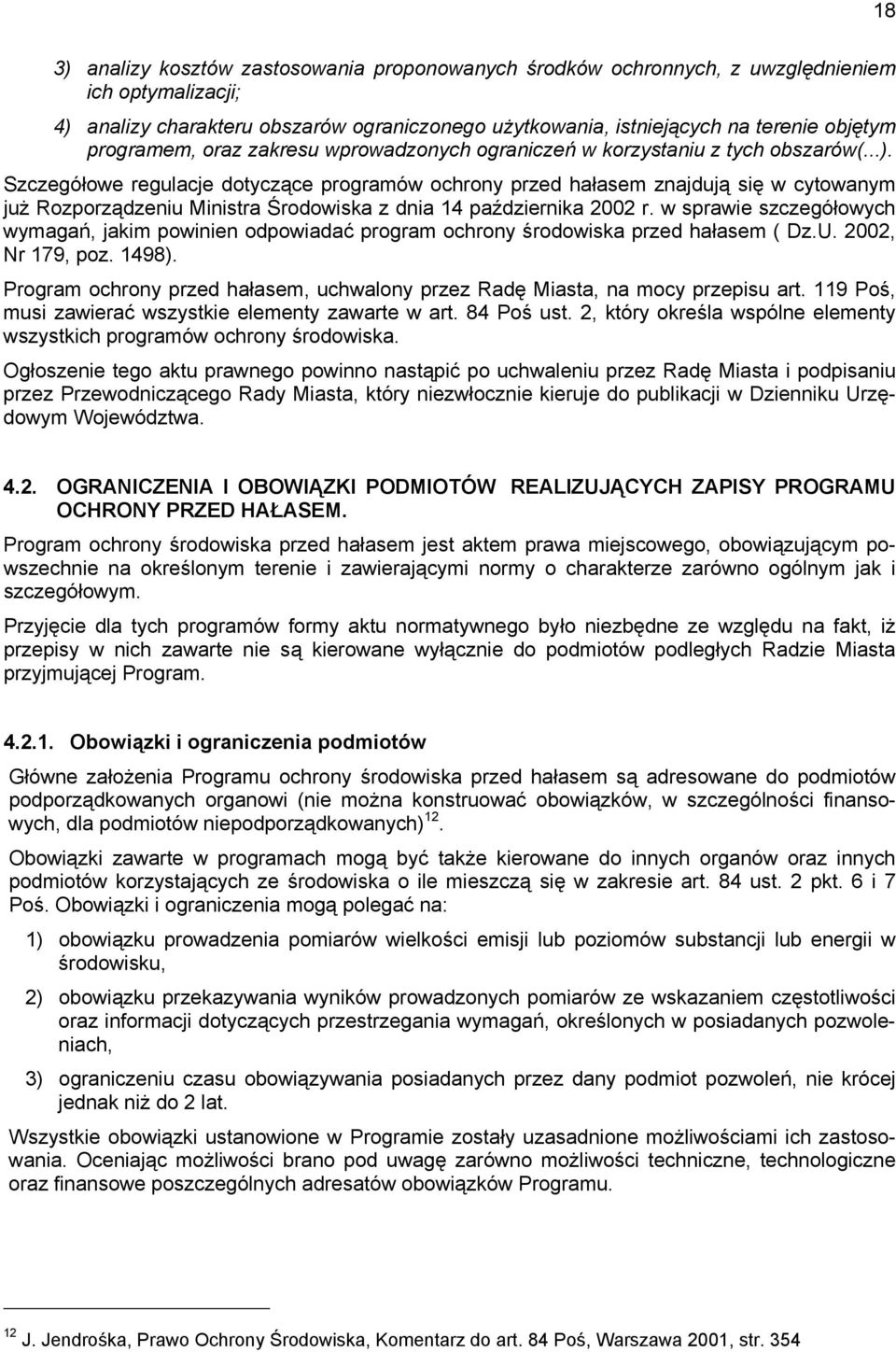 18

3) analizy kosztów zastosowania proponowanych środków ochronnych, z uwzględnieniem ich optymalizacji;

4) analizy charakteru obszarów ograniczonego użytkowania, istniejących na terenie objętym programem, oraz zakresu wprowadzonych ograniczeń w korzystaniu z tych obszarów(...).

Szczegółowe regulacje dotyczące programów ochrony przed hałasem znajdują się w cytowanym już Rozporządzeniu Ministra Środowiska z dnia 14 października 2002 r. w sprawie szczegółowych wymagań, jakim powinien odpowiadać program ochrony środowiska przed hałasem ( Dz.U. 2002, Nr 179, poz. 1498).

Program ochrony przed hałasem, uchwalony przez Radę Miasta, na mocy przepisu art. 119 Poś, musi zawierać wszystkie elementy zawarte w art. 84 Poś ust. 2, który określa wspólne elementy wszystkich programów ochrony środowiska.

Ogłoszenie tego aktu prawnego powinno nastąpić po uchwaleniu przez Radę Miasta i podpisaniu przez Przewodniczącego Rady Miasta, który niezwłocznie kieruje do publikacji w Dzienniku Urzędowym Województwa.

4.2. OGRANICZENIA I OBOWIĄZKI PODMIOTÓW REALIZUJĄCYCH ZAPISY PROGRAMU OCHRONY PRZED HAŁASEM.

Program ochrony środowiska przed hałasem jest aktem prawa miejscowego, obowiązującym powszechnie na określonym terenie i zawierającymi normy o charakterze zarówno ogólnym jak i szczegółowym.

Przyjęcie dla tych programów formy aktu normatywnego było niezbędne ze względu na fakt, iż przepisy w nich zawarte nie są kierowane wyłącznie do podmiotów podległych Radzie Miasta przyjmującej Program.

4.2.1. Obowiązki i ograniczenia podmiotów

Główne założenia Programu ochrony środowiska przed hałasem są adresowane do podmiotów podporządkowanych organowi (nie można konstruować obowiązków, w szczególności finansowych, dla podmiotów niepodporządkowanych)$^{12}$.

Obowiązki zawarte w programach mogą być także kierowane do innych organów oraz innych podmiotów korzystających ze środowiska o ile mieszczą się w zakresie art. 84 ust. 2 pkt. 6 i 7 Poś. Obowiązki i ograniczenia mogą polegać na:

1) obowiązku prowadzenia pomiarów wielkości emisji lub poziomów substancji lub energii w środowisku,

2) obowiązku przekazywania wyników prowadzonych pomiarów ze wskazaniem częstotliwości oraz informacji dotyczących przestrzegania wymagań, określonych w posiadanych pozwoleniach,

3) ograniczeniu czasu obowiązywania posiadanych przez dany podmiot pozwoleń, nie krócej jednak niż do 2 lat.

Wszystkie obowiązki ustanowione w Programie zostały uzasadnione możliwościami ich zastosowania. Oceniając możliwości brano pod uwagę zarówno możliwości techniczne, technologiczne oraz finansowe poszczególnych adresatów obowiązków Programu.

$^{12}$ J. Jendrośka, Prawo Ochrony Środowiska, Komentarz do art. 84 Poś, Warszawa 2001, str. 354